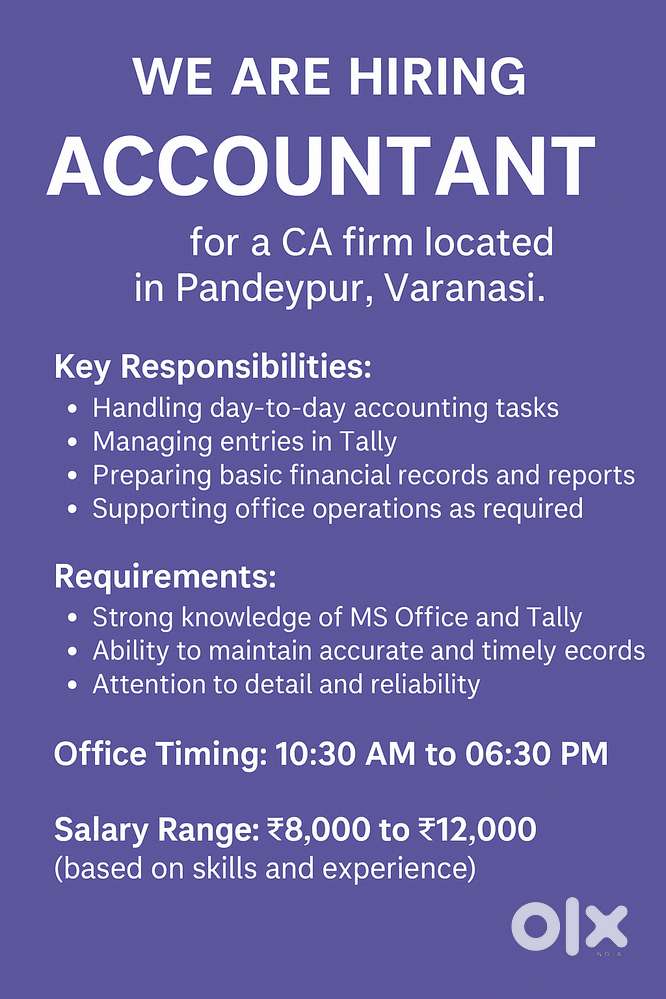 WE ARE HIRING
ACCOUNTANT
for a CA firm located in Pandeypur, Varanasi.

Key Responsibilities:
• Handling day-to-day accounting tasks
• Managing entries in Tally
• Preparing basic financial records and reports
• Supporting office operations as required

Requirements:
• Strong knowledge of MS Office and Tally
• Ability to maintain accurate and timely ecords
• Attention to detail and reliability

Office Timing: 10:30 AM to 06:30 PM

Salary Range: ₹8,000 to ₹12,000
(based on skills and experience)

OLX
INDIA